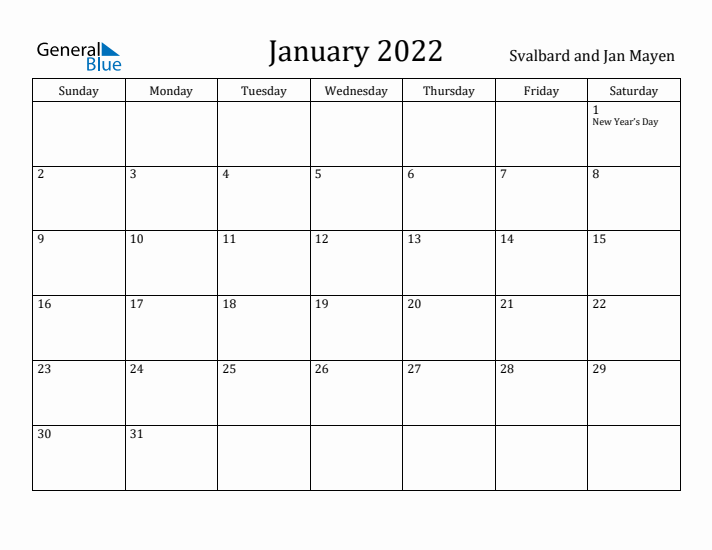 General Blue

January 2022

Svalbard and Jan Mayen

| Sunday | Monday | Tuesday | Wednesday | Thursday | Friday | Saturday |
|---|---|---|---|---|---|---|
| | | | | | | 1 New Year's Day |
| 2 | 3 | 4 | 5 | 6 | 7 | 8 |
| 9 | 10 | 11 | 12 | 13 | 14 | 15 |
| 16 | 17 | 18 | 19 | 20 | 21 | 22 |
| 23 | 24 | 25 | 26 | 27 | 28 | 29 |
| 30 | 31 | | | | | |